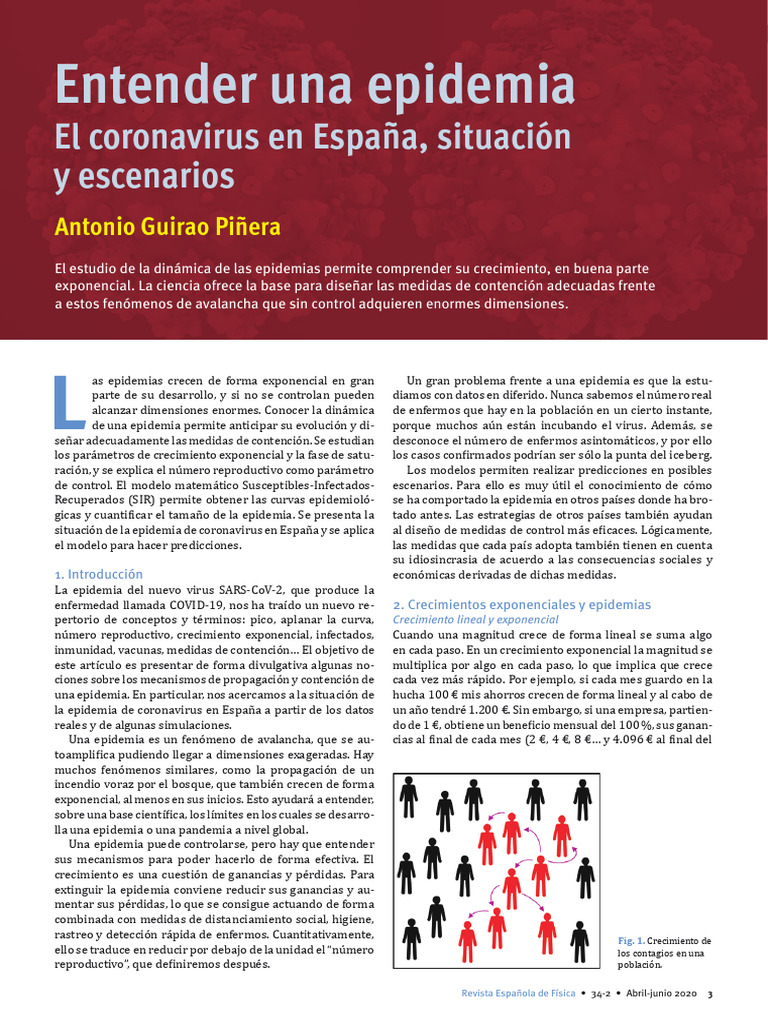 Entender una epidemia
El coronavirus en España, situación y escenarios

Antonio Guirao Piñera

El estudio de la dinámica de las epidemias permite comprender su crecimiento, en buena parte exponencial. La ciencia ofrece la base para diseñar las medidas de contención adecuadas frente a estos fenómenos de avalancha que sin control adquieren enormes dimensiones.

Las epidemias crecen de forma exponencial en gran parte de su desarrollo, y si no se controlan pueden alcanzar dimensiones enormes. Conocer la dinámica de una epidemia permite anticipar su evolución y diseñar adecuadamente las medidas de contención. Se estudian los parámetros de crecimiento exponencial y la fase de saturación, y se explica el número reproductivo como parámetro de control. El modelo matemático Susceptibles-Infectados-Recuperados (SIR) permite obtener las curvas epidemiológicas y cuantificar el tamaño de la epidemia. Se presenta la situación de la epidemia de coronavirus en España y se aplica el modelo para hacer predicciones.

1. Introducción
La epidemia del nuevo virus SARS-CoV-2, que produce la enfermedad llamada COVID-19, nos ha traído un nuevo repertorio de conceptos y términos: pico, aplanar la curva, número reproductivo, crecimiento exponencial, infectados, inmunidad, vacunas, medidas de contención… El objetivo de este artículo es presentar de forma divulgativa algunas nociones sobre los mecanismos de propagación y contención de una epidemia. En particular, nos acercamos a la situación de la epidemia de coronavirus en España a partir de los datos reales y de algunas simulaciones.

Una epidemia es un fenómeno de avalancha, que se autoamplifica pudiendo llegar a dimensiones exageradas. Hay muchos fenómenos similares, como la propagación de un incendio voraz por el bosque, que también crecen de forma exponencial, al menos en sus inicios. Esto ayudará a entender, sobre una base científica, los límites en los cuales se desarrolla una epidemia o una pandemia a nivel global.

Una epidemia puede controlarse, pero hay que entender sus mecanismos para poder hacerlo de forma efectiva. El crecimiento es una cuestión de ganancias y pérdidas. Para extinguir la epidemia conviene reducir sus ganancias y aumentar sus pérdidas, lo que se consigue actuando de forma combinada con medidas de distanciamiento social, higiene, rastreo y detección rápida de enfermos. Cuantitativamente, ello se traduce en reducir por debajo de la unidad el "número reproductivo", que definiremos después.

Un gran problema frente a una epidemia es que la estudiamos con datos en diferido. Nunca sabemos el número real de enfermos que hay en la población en un cierto instante, porque muchos aún están incubando el virus. Además, se desconoce el número de enfermos asintomáticos, y por ello los casos confirmados podrían ser sólo la punta del iceberg.

Los modelos permiten realizar predicciones en posibles escenarios. Para ello es muy útil el conocimiento de cómo se ha comportado la epidemia en otros países donde ha brotado antes. Las estrategias de otros países también ayudan al diseño de medidas de control más eficaces. Lógicamente, las medidas que cada país adopta también tienen en cuenta su idiosincrasia de acuerdo a las consecuencias sociales y económicas derivadas de dichas medidas.

2. Crecimientos exponenciales y epidemias
Crecimiento lineal y exponencial
Cuando una magnitud crece de forma lineal se suma algo en cada paso. En un crecimiento exponencial la magnitud se multiplica por algo en cada paso, lo que implica que crece cada vez más rápido. Por ejemplo, si cada mes guardo en la hucha 100 € mis ahorros crecen de forma lineal y al cabo de un año tendré 1.200 €. Sin embargo, si una empresa, partiendo de 1 €, obtiene un beneficio mensual del 100 %, sus ganancias al final de cada mes (2 €, 4 €, 8 €… y 4.096 € al final del

Fig. 1. Crecimiento de los contagios en una población.

Revista Española de Física • 34-2 • Abril-junio 2020 3